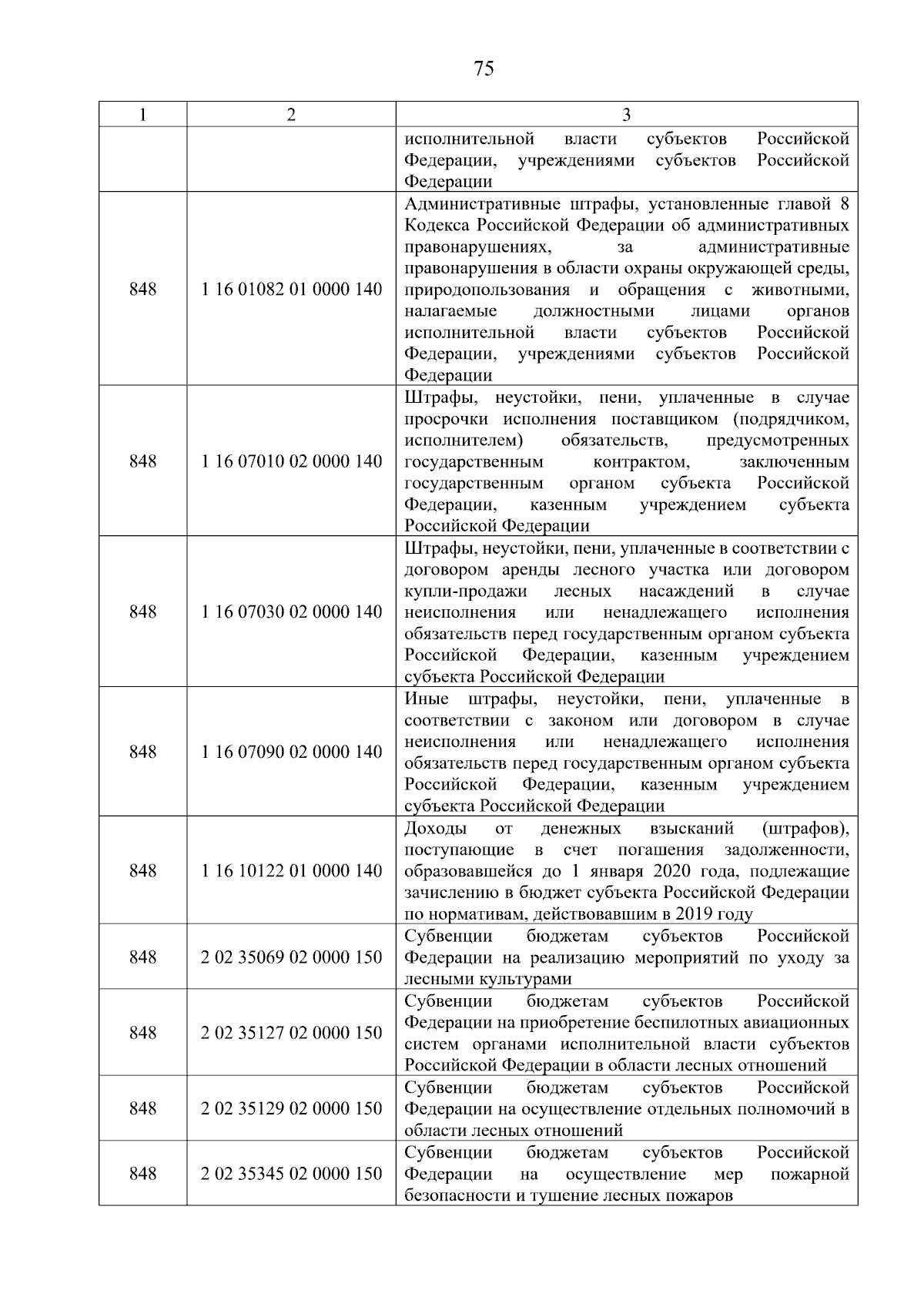 75

| 1 | 2 | 3 |
|---|---|---|
| | | исполнительной власти субъектов Российской Федерации, учреждениями субъектов Российской Федерации |
| 848 | 1 16 01082 01 0000 140 | Административные штрафы, установленные главой 8 Кодекса Российской Федерации об административных правонарушениях, за административные правонарушения в области охраны окружающей среды, природопользования и обращения с животными, налагаемые должностными лицами органов исполнительной власти субъектов Российской Федерации, учреждениями субъектов Российской Федерации |
| 848 | 1 16 07010 02 0000 140 | Штрафы, неустойки, пени, уплаченные в случае просрочки исполнения поставщиком (подрядчиком, исполнителем) обязательств, предусмотренных государственным контрактом, заключенным государственным органом субъекта Российской Федерации, казенным учреждением субъекта Российской Федерации |
| 848 | 1 16 07030 02 0000 140 | Штрафы, неустойки, пени, уплаченные в соответствии с договором аренды лесного участка или договором купли-продажи лесных насаждений в случае неисполнения или ненадлежащего исполнения обязательств перед государственным органом субъекта Российской Федерации, казенным учреждением субъекта Российской Федерации |
| 848 | 1 16 07090 02 0000 140 | Иные штрафы, неустойки, пени, уплаченные в соответствии с законом или договором в случае неисполнения или ненадлежащего исполнения обязательств перед государственным органом субъекта Российской Федерации, казенным учреждением субъекта Российской Федерации |
| 848 | 1 16 10122 01 0000 140 | Доходы от денежных взысканий (штрафов), поступающие в счет погашения задолженности, образовавшейся до 1 января 2020 года, подлежащие зачислению в бюджет субъекта Российской Федерации по нормативам, действовавшим в 2019 году |
| 848 | 2 02 35069 02 0000 150 | Субвенции бюджетам субъектов Российской Федерации на реализацию мероприятий по уходу за лесными культурами |
| 848 | 2 02 35127 02 0000 150 | Субвенции бюджетам субъектов Российской Федерации на приобретение беспилотных авиационных систем органами исполнительной власти субъектов Российской Федерации в области лесных отношений |
| 848 | 2 02 35129 02 0000 150 | Субвенции бюджетам субъектов Российской Федерации на осуществление отдельных полномочий в области лесных отношений |
| 848 | 2 02 35345 02 0000 150 | Субвенции бюджетам субъектов Российской Федерации на осуществление мер пожарной безопасности и тушение лесных пожаров |